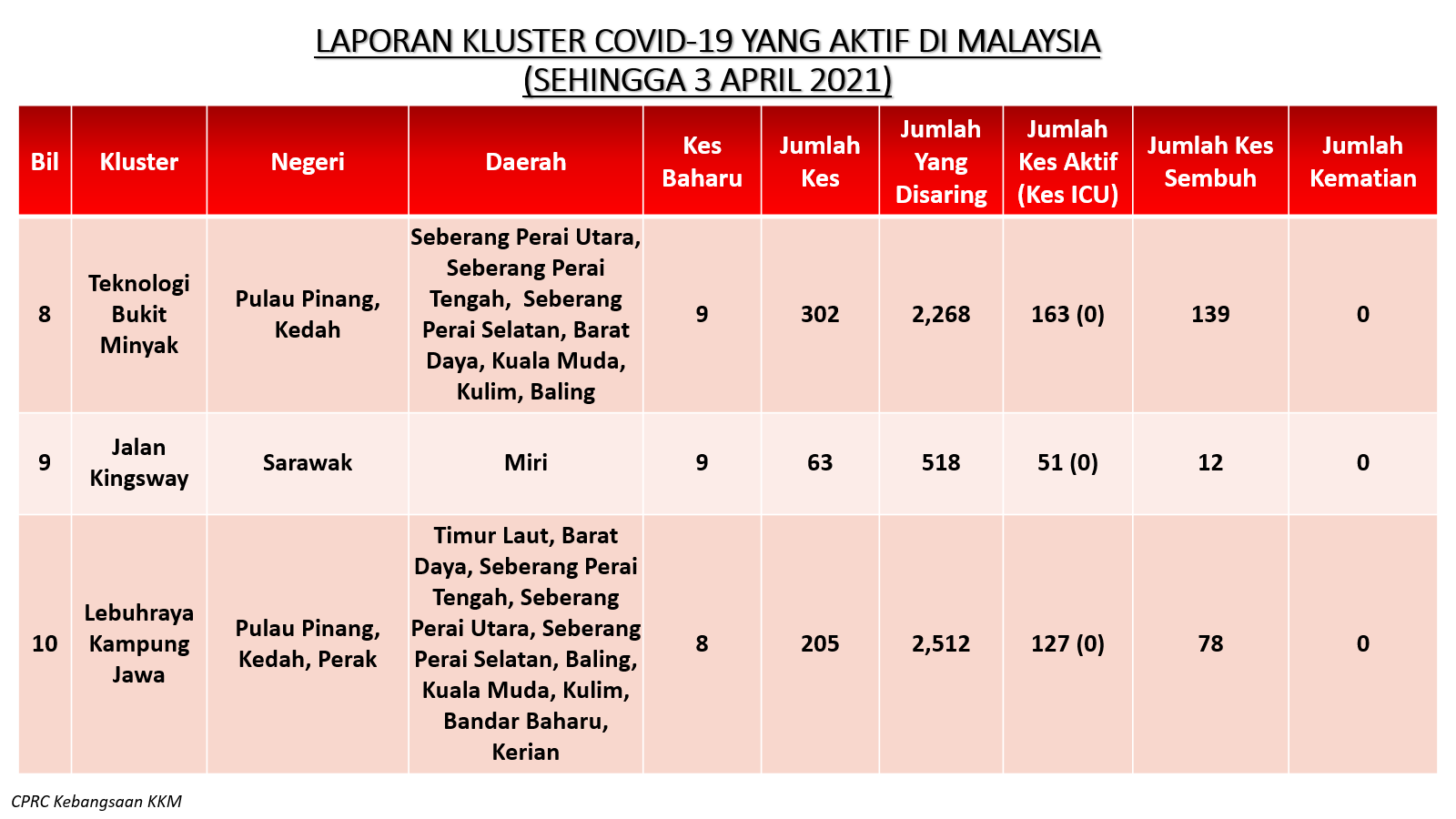 LAPORAN KLUSTER COVID-19 YANG AKTIF DI MALAYSIA
(SEHINGGA 3 APRIL 2021)

| Bil | Kluster | Negeri | Daerah | Kes Baharu | Jumlah Kes | Jumlah Yang Disaring | Jumlah Kes Aktif (Kes ICU) | Jumlah Kes Sembuh | Jumlah Kematian |
|---|---|---|---|---|---|---|---|---|---|
| 8 | Teknologi Bukit Minyak | Pulau Pinang, Kedah | Seberang Perai Utara, Seberang Perai Tengah, Seberang Perai Selatan, Barat Daya, Kuala Muda, Kulim, Baling | 9 | 302 | 2,268 | 163 (0) | 139 | 0 |
| 9 | Jalan Kingsway | Sarawak | Miri | 9 | 63 | 518 | 51 (0) | 12 | 0 |
| 10 | Lebuhraya Kampung Jawa | Pulau Pinang, Kedah, Perak | Timur Laut, Barat Daya, Seberang Perai Tengah, Seberang Perai Utara, Seberang Perai Selatan, Baling, Kuala Muda, Kulim, Bandar Baharu, Kerian | 8 | 205 | 2,512 | 127 (0) | 78 | 0 |

CPRC Kebangsaan KKM